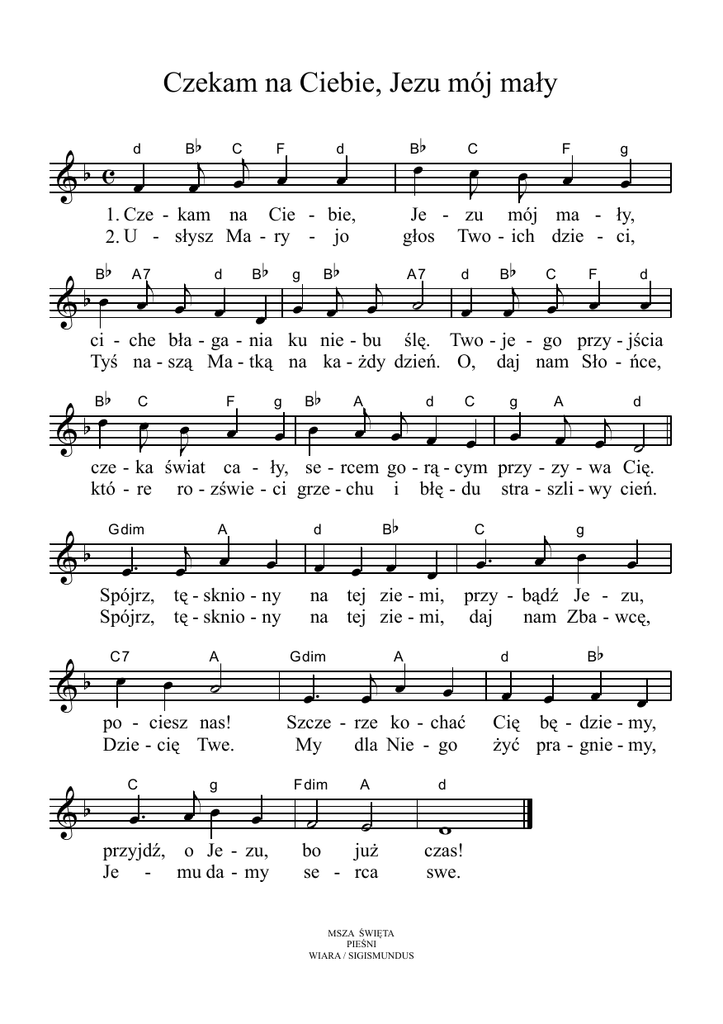 Czekam na Ciebie, Jezu mój mały

d B♭ C F d B♭ C F g

1. Cze - kam na Cie - bie, Je - zu mój ma - ły,
2. U - słysz Ma - ry - jo głos Two - ich dzie - ci,

B♭ A7 d B♭ g B♭ A7 d B♭ C F d

ci - che bła - ga - nia ku nie - bu ślę. Two - je - go przy - jścia
Tyś na - szą Ma - tką na ka - żdy dzień. O, daj nam Sło - ńce,

B♭ C F g B♭ A d C g A d

cze - ka świat ca - ły, se - rcem go - rą - cym przy - zy - wa Cię.
któ - re ro - zświe - ci grze - chu i błę - du stra - szli - wy cień.

Gdim A d B♭ C g

Spójrz, tę - sknio - ny na tej zie - mi, przy - bądź Je - zu,
Spójrz, tę - sknio - ny na tej zie - mi, daj nam Zba - wcę,

C7 A Gdim A d B♭

po - ciesz nas! Szcze - rze ko - chać Cię bę - dzie - my,
Dzie - cię Twe. My dla Nie - go żyć pra - gnie - my,

C g Fdim A d

przyjdź, o Je - zu, bo już czas!
Je - mu da - my se - rca swe.

MSZA ŚWIĘTA
PIEŚNI
WIARA / SIGISMUNDUS